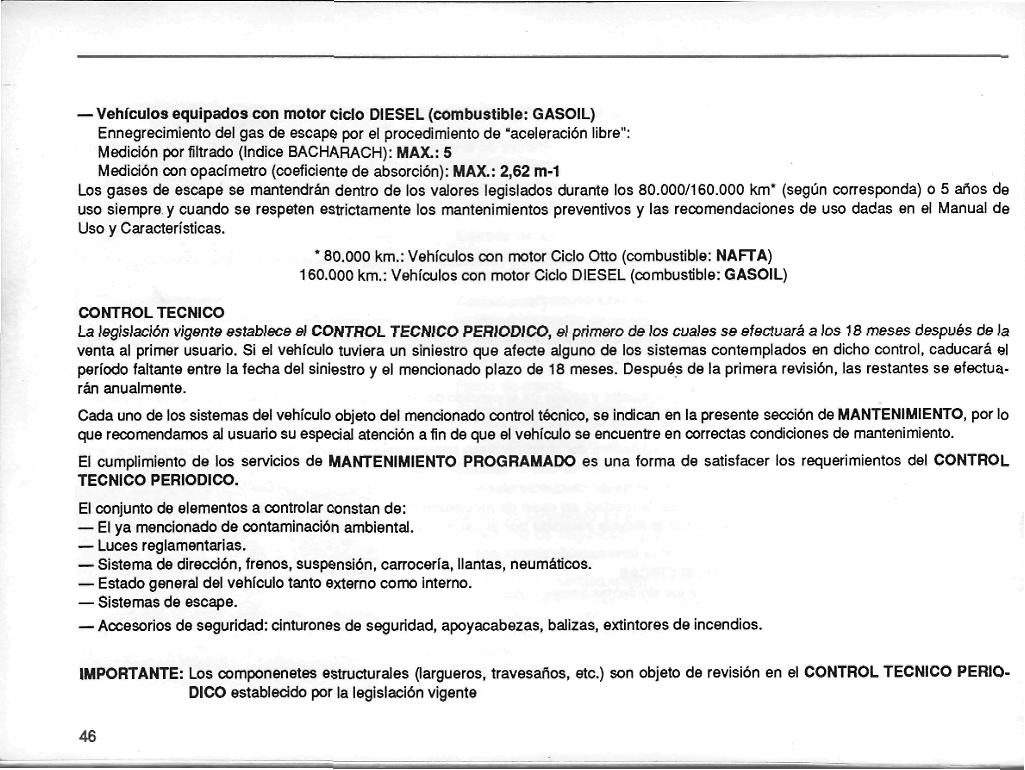 — Vehículos equipados con motor ciclo DIESEL (combustible: GASOIL)
Ennegrecimiento del gas de escape por el procedimiento de "aceleración libre":
Medición por filtrado (Indice BACHARACH): MAX.: 5
Medición con opacímetro (coeficiente de absorción): MAX.: 2,62 m-1
Los gases de escape se mantendrán dentro de los valores legislados durante los 80.000/160.000 km* (según corresponda) o 5 años de uso siempre y cuando se respeten estrictamente los mantenimientos preventivos y las recomendaciones de uso dadas en el Manual de Uso y Características.

* 80.000 km.: Vehículos con motor Ciclo Otto (combustible: NAFTA)
160.000 km.: Vehículos con motor Ciclo DIESEL (combustible: GASOIL)

CONTROL TECNICO
La legislación vigente establece el CONTROL TECNICO PERIODICO, el primero de los cuales se efectuará a los 18 meses después de la venta al primer usuario. Si el vehículo tuviera un siniestro que afecte alguno de los sistemas contemplados en dicho control, caducará el período faltante entre la fecha del siniestro y el mencionado plazo de 18 meses. Después de la primera revisión, las restantes se efectuarán anualmente.

Cada uno de los sistemas del vehículo objeto del mencionado control técnico, se indican en la presente sección de MANTENIMIENTO, por lo que recomendamos al usuario su especial atención a fin de que el vehículo se encuentre en correctas condiciones de mantenimiento.

El cumplimiento de los servicios de MANTENIMIENTO PROGRAMADO es una forma de satisfacer los requerimientos del CONTROL TECNICO PERIODICO.

El conjunto de elementos a controlar constan de:
— El ya mencionado de contaminación ambiental.
— Luces reglamentarias.
— Sistema de dirección, frenos, suspensión, carrocería, llantas, neumáticos.
— Estado general del vehículo tanto externo como interno.
— Sistemas de escape.
— Accesorios de seguridad: cinturones de seguridad, apoyacabezas, balizas, extintores de incendios.

IMPORTANTE: Los componenetes estructurales (largueros, travesaños, etc.) son objeto de revisión en el CONTROL TECNICO PERIODICO establecido por la legislación vigente

46